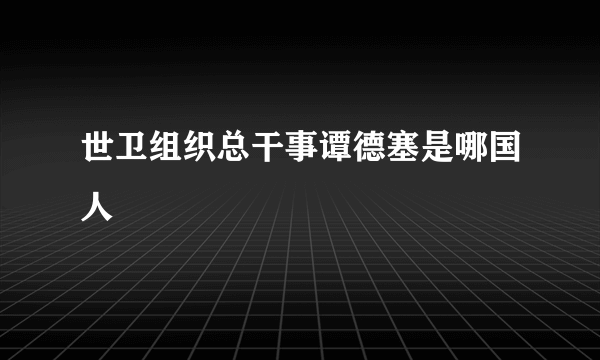 世卫组织总干事谭德塞是哪国人